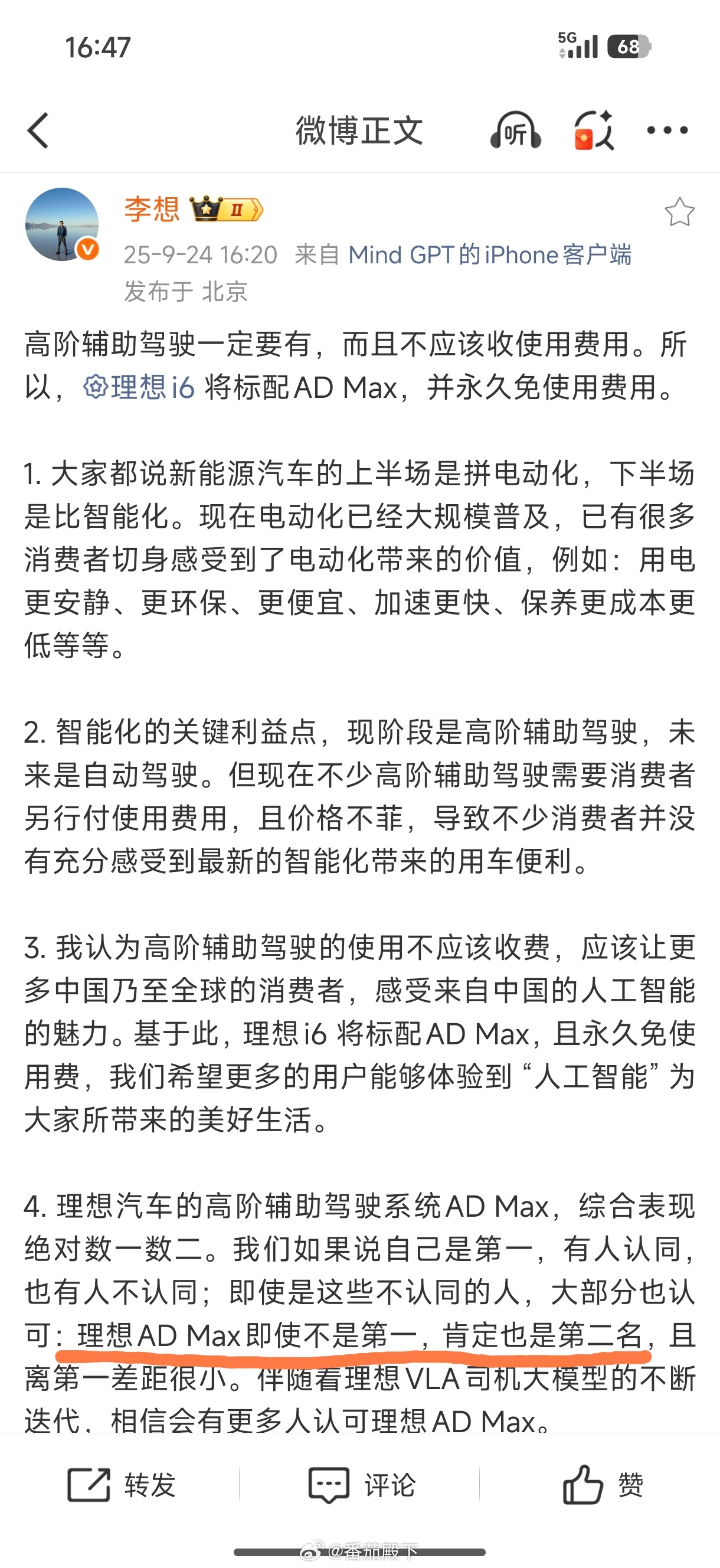 16:47

5G 68

微博正文

听

李想 II

25-9-24 16:20 来自 Mind GPT 的 iPhone 客户端
发布于 北京

高阶辅助驾驶一定要有，而且不应该收使用费用。所以，理想 i6 将标配 AD Max，并永久免使用费用。

1. 大家都说新能源汽车的上半场是拼电动化，下半场是比智能化。现在电动化已经大规模普及，已有很多消费者切身感受到了电动化带来的价值，例如：用电更安静、更环保、更便宜、加速更快、保养更成本更低等等。

2. 智能化的关键利益点，现阶段是高阶辅助驾驶，未来是自动驾驶。但现在不少高阶辅助驾驶需要消费者另行付使用费用，且价格不菲，导致不少消费者并没有充分感受到最新的智能化带来的用车便利。

3. 我认为高阶辅助驾驶的使用不应该收费，应该让更多中国乃至全球的消费者，感受来自中国的人工智能的魅力。基于此，理想 i6 将标配 AD Max，且永久免使用费，我们希望更多的用户能够体验到“人工智能”为大家所带来的美好生活。

4. 理想汽车的高阶辅助驾驶系统 AD Max，综合表现绝对数一数二。我们如果说自己是第一，有人认同，也有人不认同；即使是这些不认同的人，大部分也认可：理想 AD Max 即使不是第一，肯定也是第二名，且离第一差距很小。伴随着理想 VLA 司机大模型的不断迭代，相信会有更多人认可理想 AD Max。

转发 评论 赞

@番茄殿下